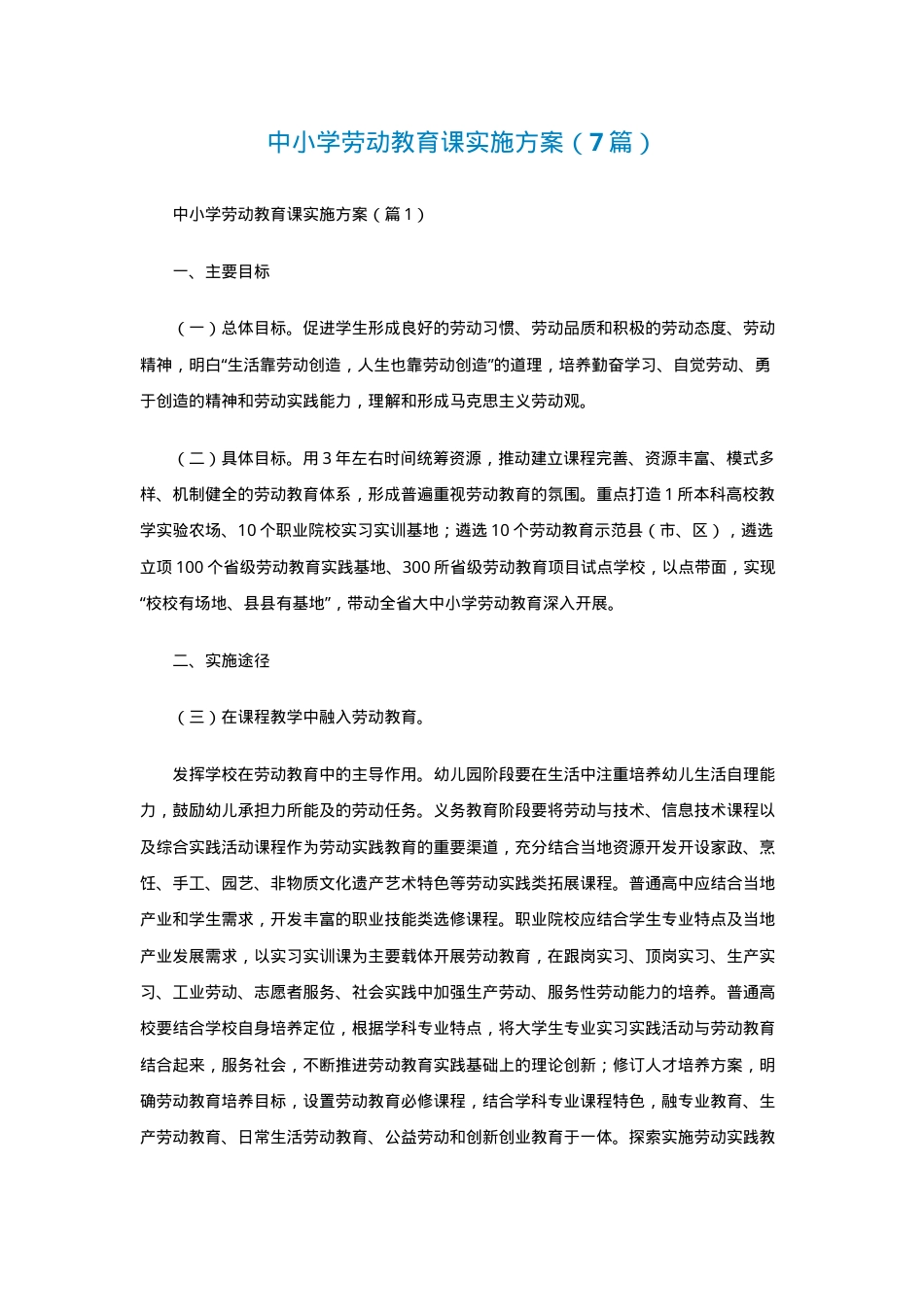 中小学劳动教育课实施方案（7篇）

中小学劳动教育课实施方案（篇1）

一、主要目标

（一）总体目标。促进学生形成良好的劳动习惯、劳动品质和积极的劳动态度、劳动精神，明白“生活靠劳动创造，人生也靠劳动创造”的道理，培养勤奋学习、自觉劳动、勇于创造的精神和劳动实践能力，理解和形成马克思主义劳动观。

（二）具体目标。用3年左右时间统筹资源，推动建立课程完善、资源丰富、模式多样、机制健全的劳动教育体系，形成普遍重视劳动教育的氛围。重点打造1所本科高校教学实验农场、10个职业院校实习实训基地；遴选10个劳动教育示范县（市、区），遴选立项100个省级劳动教育实践基地、300所省级劳动教育项目试点学校，以点带面，实现“校校有场地、县县有基地”，带动全省大中小学劳动教育深入开展。

二、实施途径

（三）在课程教学中融入劳动教育。

发挥学校在劳动教育中的主导作用。幼儿园阶段要在生活中注重培养幼儿生活自理能力，鼓励幼儿承担力所能及的劳动任务。义务教育阶段要将劳动与技术、信息技术课程以及综合实践活动课程作为劳动实践教育的重要渠道，充分结合当地资源开发开设家政、烹饪、手工、园艺、非物质文化遗产艺术特色等劳动实践类拓展课程。普通高中应结合当地产业和学生需求，开发丰富的职业技能类选修课程。职业院校应结合学生专业特点及当地产业发展需求，以实习实训课为主要载体开展劳动教育，在跟岗实习、顶岗实习、生产实习、工业劳动、志愿者服务、社会实践中加强生产劳动、服务性劳动能力的培养。普通高校要结合学校自身培养定位，根据学科专业特点，将大学生专业实习实践活动与劳动教育结合起来，服务社会，不断推进劳动教育实践基础上的理论创新；修订人才培养方案，明确劳动教育培养目标，设置劳动教育必修课程，结合学科专业课程特色，融专业教育、生产劳动教育、日常生活劳动教育、公益劳动和创新创业教育于一体。探索实施劳动实践教